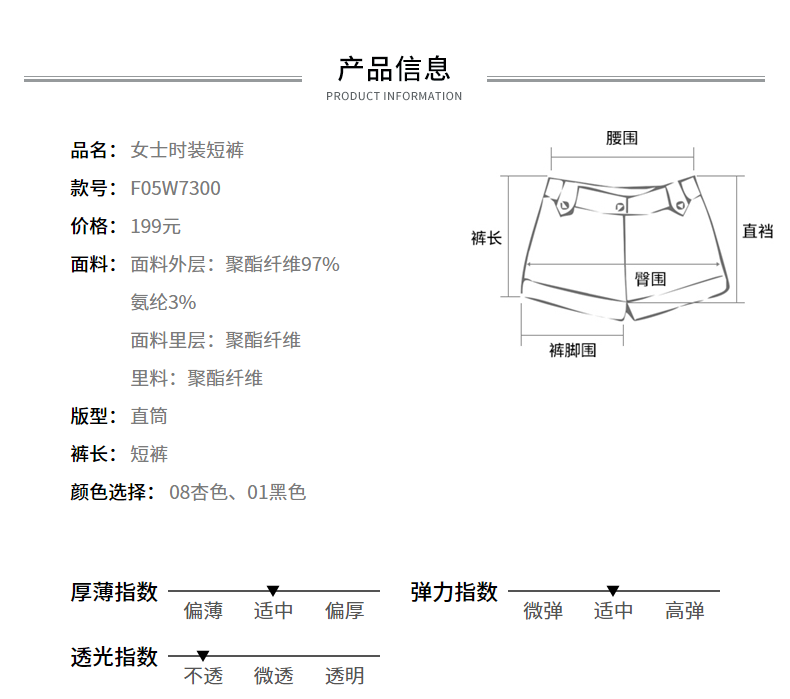 产品信息
PRODUCT INFORMATION

品名：女士时装短裤
款号：F05W7300
价格：199元
面料：面料外层：聚酯纤维97%
氨纶3%
面料里层：聚酯纤维
里料：聚酯纤维
版型：直筒
裤长：短裤
颜色选择：08杏色、01黑色

腰围
裤长
直裆
臀围
裤脚围

厚薄指数
偏薄 适中 偏厚

弹力指数
微弹 适中 高弹

透光指数
不透 微透 透明